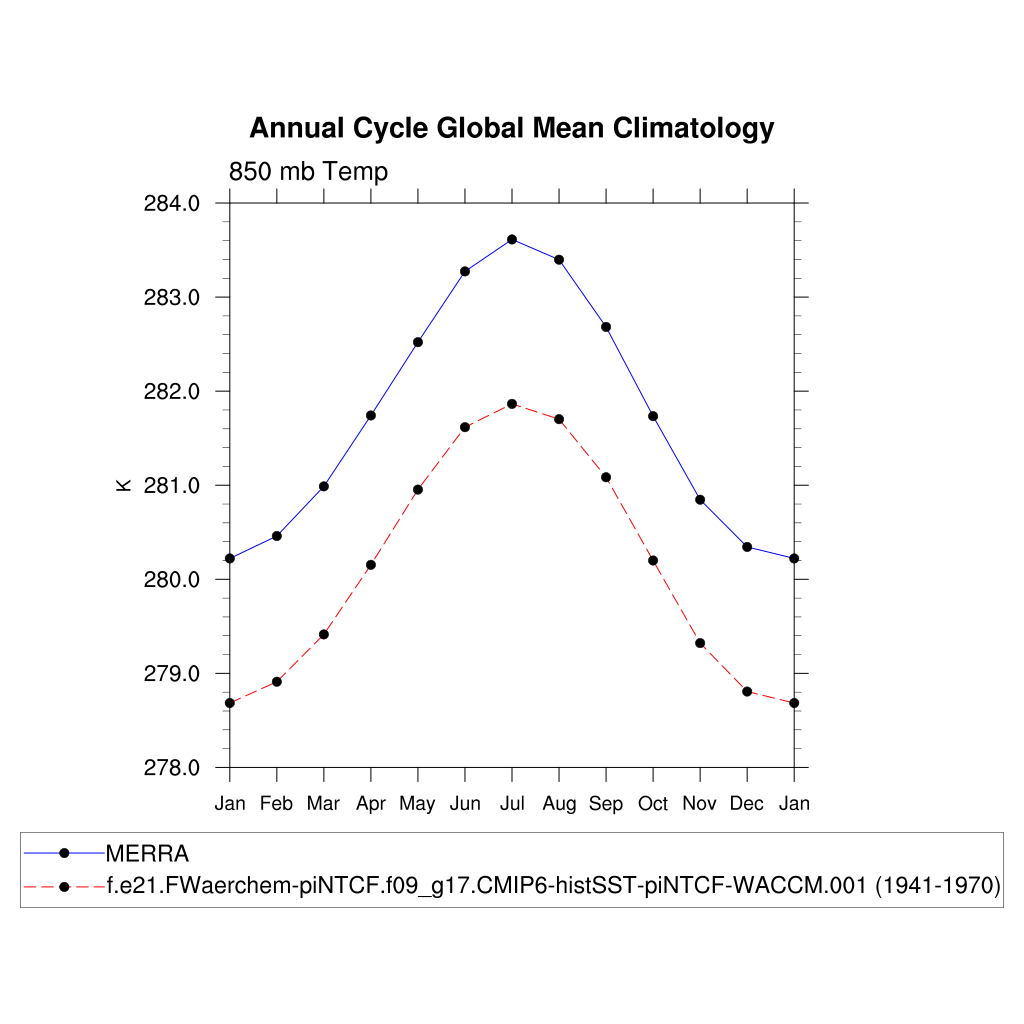 Annual Cycle Global Mean Climatology

850 mb Temp

284.0
283.0
282.0
281.0
280.0
279.0
278.0

K

Jan Feb Mar Apr May Jun Jul Aug Sep Oct Nov Dec Jan

MERRA
f.e21.FWaerchem-piNTCF.f09_g17.CMIP6-histSST-piNTCF-WACCM.001 (1941-1970)